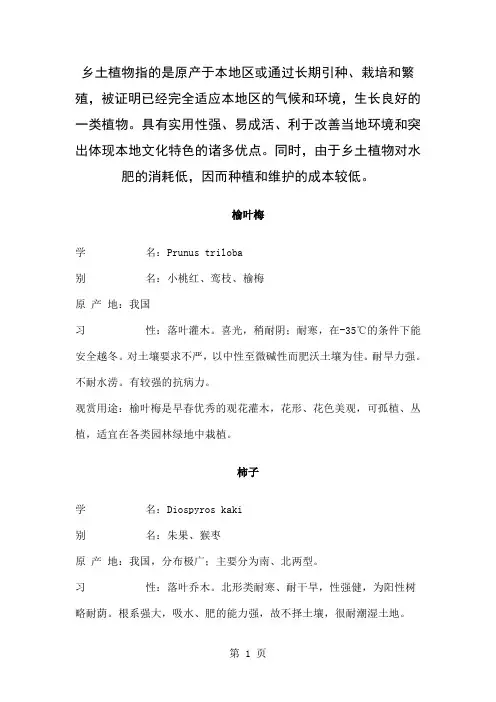 乡土植物指的是原产于本地区或通过长期引种、栽培和繁殖，被证明已经完全适应本地区的气候和环境，生长良好的一类植物。具有实用性强、易成活、利于改善当地环境和突出体现本地文化特色的诸多优点。同时，由于乡土植物对水肥的消耗低，因而种植和维护的成本较低。

榆叶梅

学　　名：Prunus triloba

别　　名：小桃红、鸾枝、榆梅

原 产 地：我国

习　　性：落叶灌木。喜光，稍耐阴；耐寒，在-35℃的条件下能安全越冬。对土壤要求不严，以中性至微碱性而肥沃土壤为佳。耐旱力强。不耐水涝。有较强的抗病力。

观赏用途：榆叶梅是早春优秀的观花灌木，花形、花色美观，可孤植、丛植，适宜在各类园林绿地中栽植。

柿子

学　　名：Diospyros kaki

别　　名：朱果、猴枣

原 产 地：我国，分布极广；主要分为南、北两型。

习　　性：落叶乔木。北形类耐寒、耐干旱，性强健，为阳性树略耐荫。根系强大，吸水、肥的能力强，故不择土壤，很耐潮湿土地。

第 1 页